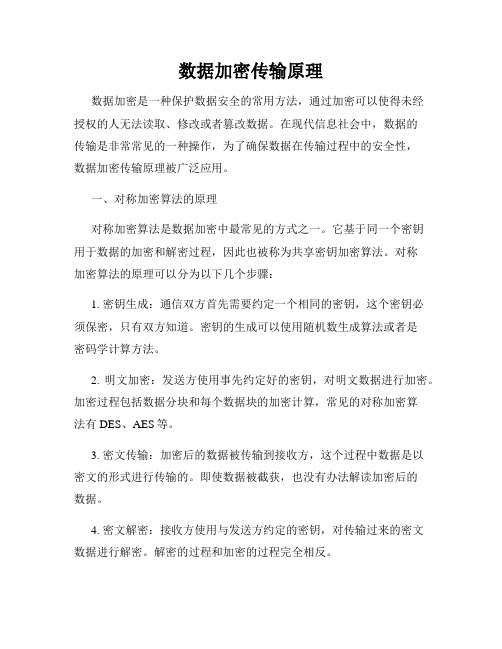 数据加密传输原理

数据加密是一种保护数据安全的常用方法，通过加密可以使得未经授权的人无法读取、修改或者篡改数据。在现代信息社会中，数据的传输是非常常见的一种操作，为了确保数据在传输过程中的安全性，数据加密传输原理被广泛应用。

一、对称加密算法的原理

对称加密算法是数据加密中最常见的方式之一。它基于同一个密钥用于数据的加密和解密过程，因此也被称为共享密钥加密算法。对称加密算法的原理可以分为以下几个步骤：

1. 密钥生成：通信双方首先需要约定一个相同的密钥，这个密钥必须保密，只有双方知道。密钥的生成可以使用随机数生成算法或者是密码学计算方法。

2. 明文加密：发送方使用事先约定好的密钥，对明文数据进行加密。加密过程包括数据分块和每个数据块的加密计算，常见的对称加密算法有 DES、AES 等。

3. 密文传输：加密后的数据被传输到接收方，这个过程中数据是以密文的形式进行传输的。即使数据被截获，也没有办法解读加密后的数据。

4. 密文解密：接收方使用与发送方约定的密钥，对传输过来的密文数据进行解密。解密的过程和加密的过程完全相反。